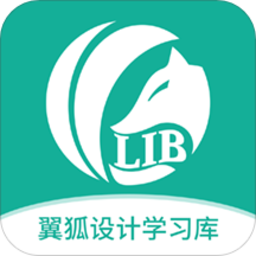 LIB

翼狐设计学习库